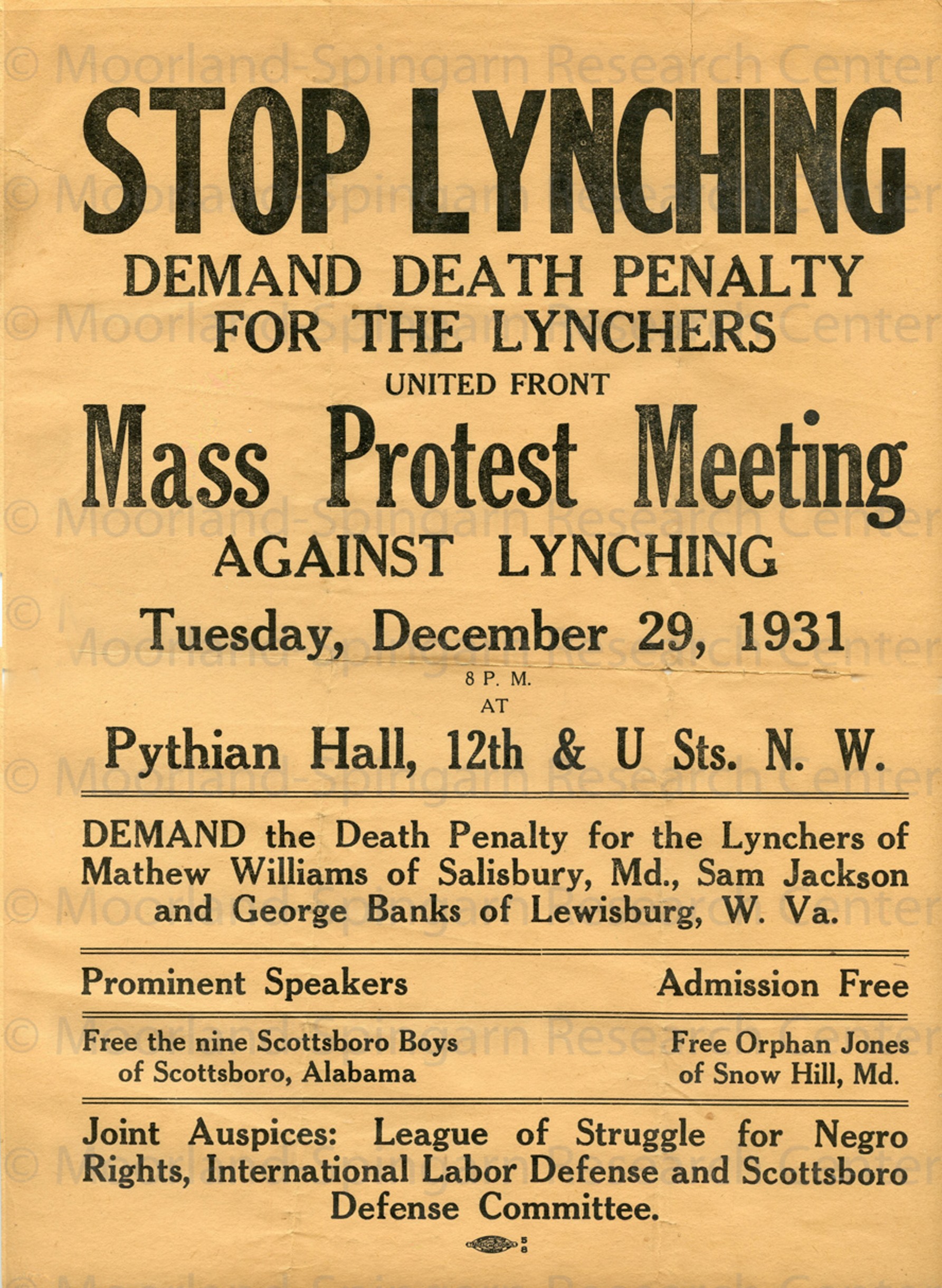 © Moorland-Spingarn Research Center

STOP LYNCHING

DEMAND DEATH PENALTY FOR THE LYNCHERS

UNITED FRONT

Mass Protest Meeting

AGAINST LYNCHING

Tuesday, December 29, 1931

8 P. M.

AT

Pythian Hall, 12th & U Sts. N. W.

DEMAND the Death Penalty for the Lynchers of Mathew Williams of Salisbury, Md., Sam Jackson and George Banks of Lewisburg, W. Va.

Prominent Speakers

Admission Free

Free the nine Scottsboro Boys of Scottsboro, Alabama

Free Orphan Jones of Snow Hill, Md.

Joint Auspices: League of Struggle for Negro Rights, International Labor Defense and Scottsboro Defense Committee.

58